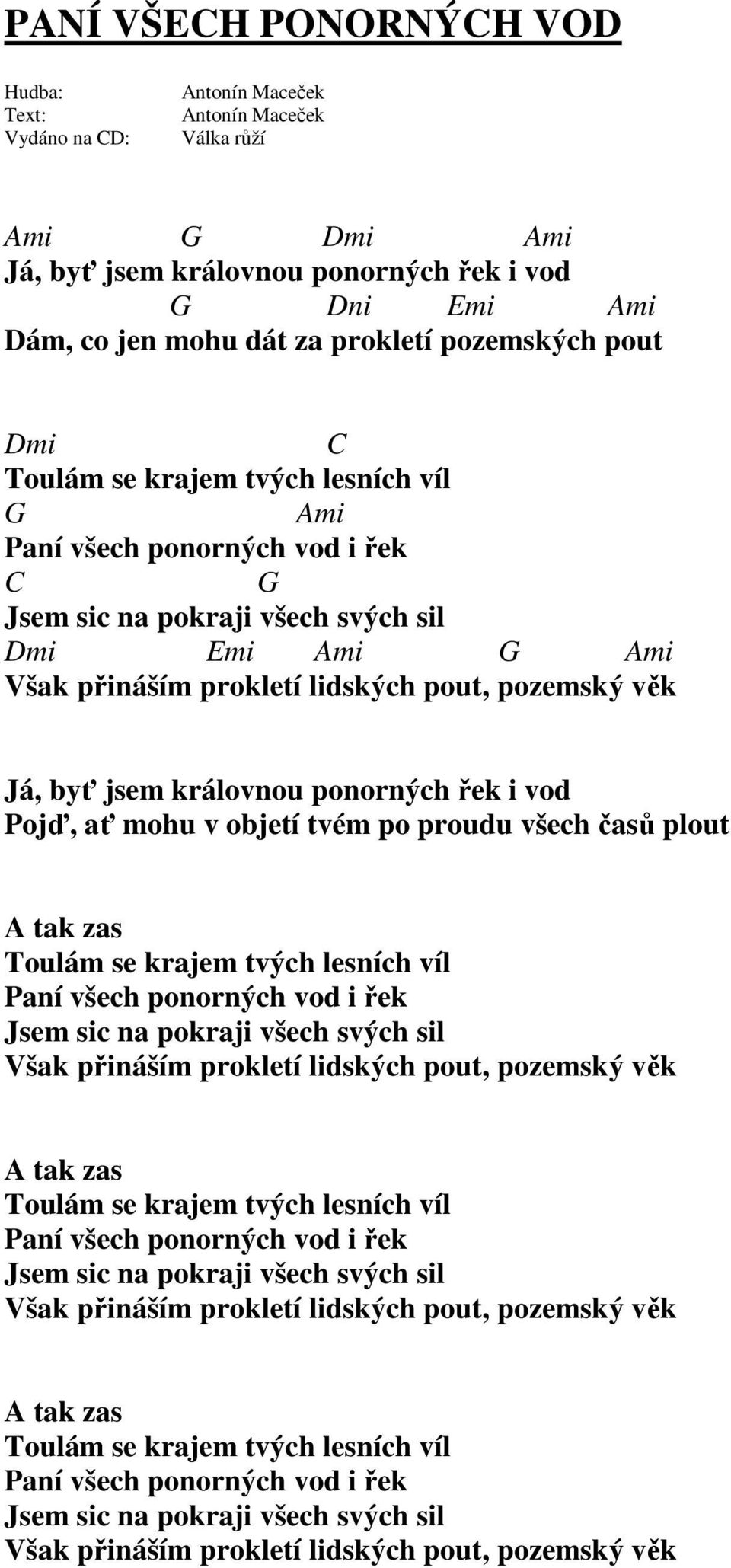 PANÍ VŠECH PONORNÝCH VOD

Hudba: Antonín Maceček
Text: Antonín Maceček
Vydáno na CD: Válka růží

Ami G Dmi Ami
Já, byť jsem královnou ponorných řek i vod
G Dni Emi Ami
Dám, co jen mohu dát za prokletí pozemských pout

Dmi C
Toulám se krajem tvých lesních víl
G Ami
Paní všech ponorných vod i řek
C G
Jsem sic na pokraji všech svých sil
Dmi Emi Ami G Ami
Však přináším prokletí lidských pout, pozemský věk

Já, byť jsem královnou ponorných řek i vod
Pojď, ať mohu v objetí tvém po proudu všech časů plout

A tak zas
Toulám se krajem tvých lesních víl
Paní všech ponorných vod i řek
Jsem sic na pokraji všech svých sil
Však přináším prokletí lidských pout, pozemský věk

A tak zas
Toulám se krajem tvých lesních víl
Paní všech ponorných vod i řek
Jsem sic na pokraji všech svých sil
Však přináším prokletí lidských pout, pozemský věk

A tak zas
Toulám se krajem tvých lesních víl
Paní všech ponorných vod i řek
Jsem sic na pokraji všech svých sil
Však přináším prokletí lidských pout, pozemský věk